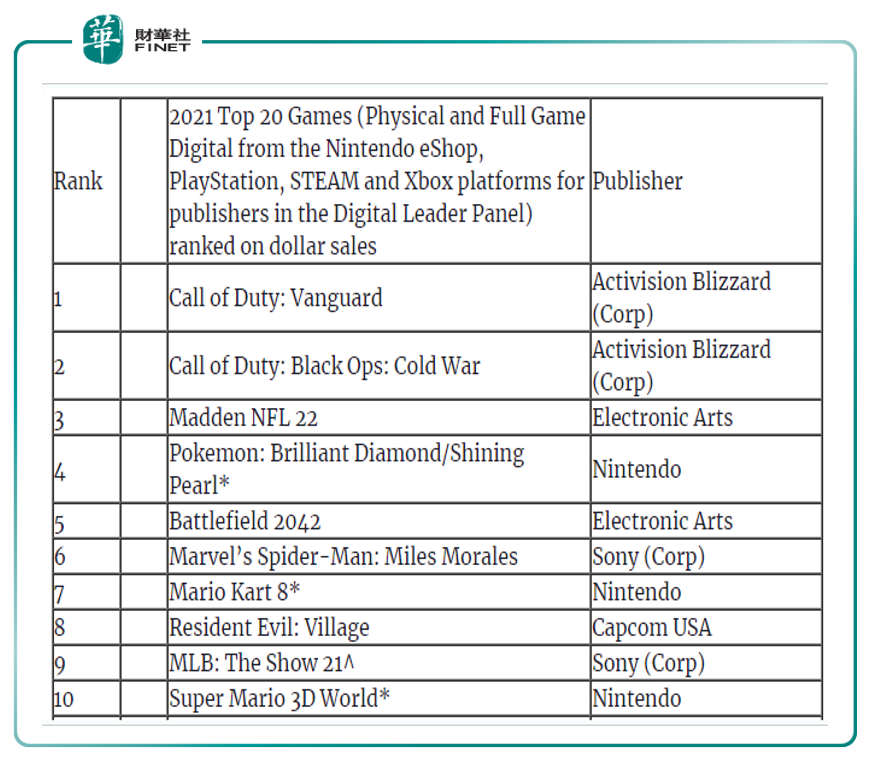 華 財華社 FINET

| Rank | | 2021 Top 20 Games (Physical and Full Game Digital from the Nintendo eShop, PlayStation, STEAM and Xbox platforms for publishers in the Digital Leader Panel) ranked on dollar sales | Publisher |
|---|---|---|---|
| 1 | | Call of Duty: Vanguard | Activision Blizzard (Corp) |
| 2 | | Call of Duty: Black Ops: Cold War | Activision Blizzard (Corp) |
| 3 | | Madden NFL 22 | Electronic Arts |
| 4 | | Pokemon: Brilliant Diamond/Shining Pearl* | Nintendo |
| 5 | | Battlefield 2042 | Electronic Arts |
| 6 | | Marvel's Spider-Man: Miles Morales | Sony (Corp) |
| 7 | | Mario Kart 8* | Nintendo |
| 8 | | Resident Evil: Village | Capcom USA |
| 9 | | MLB: The Show 21^ | Sony (Corp) |
| 10 | | Super Mario 3D World* | Nintendo |